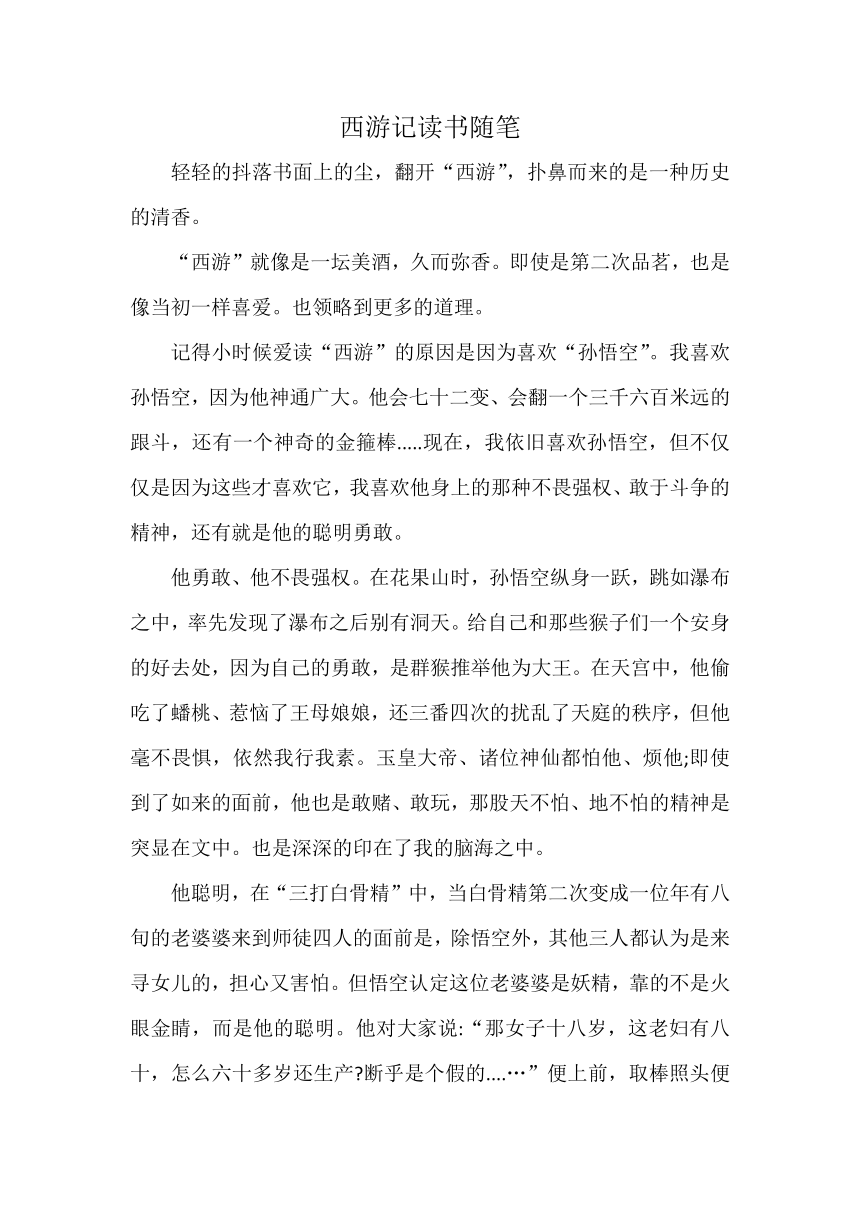 西游记读书随笔

轻轻的抖落书面上的尘，翻开“西游”，扑鼻而来的是一种历史的清香。

“西游”就像是一坛美酒，久而弥香。即使是第二次品茗，也是像当初一样喜爱。也领略到更多的道理。

记得小时候爱读“西游”的原因是因为喜欢“孙悟空”。我喜欢孙悟空，因为他神通广大。他会七十二变、会翻一个三千六百米远的跟斗，还有一个神奇的金箍棒.....现在，我依旧喜欢孙悟空，但不仅仅是因为这些才喜欢它，我喜欢他身上的那种不畏强权、敢于斗争的精神，还有就是他的聪明勇敢。

他勇敢、他不畏强权。在花果山时，孙悟空纵身一跃，跳如瀑布之中，率先发现了瀑布之后别有洞天。给自己和那些猴子们一个安身的好去处，因为自己的勇敢，是群猴推举他为大王。在天宫中，他偷吃了蟠桃、惹恼了王母娘娘，还三番四次的扰乱了天庭的秩序，但他毫不畏惧，依然我行我素。玉皇大帝、诸位神仙都怕他、烦他;即使到了如来的面前，他也是敢赌、敢玩，那股天不怕、地不怕的精神是突显在文中。也是深深的印在了我的脑海之中。

他聪明，在“三打白骨精”中，当白骨精第二次变成一位年有八旬的老婆婆来到师徒四人的面前是，除悟空外，其他三人都认为是来寻女儿的，担心又害怕。但悟空认定这位老婆婆是妖精，靠的不是火眼金睛，而是他的聪明。他对大家说:“那女子十八岁，这老妇有八十，怎么六十多岁还生产?断乎是个假的....…”便上前，取棒照头便